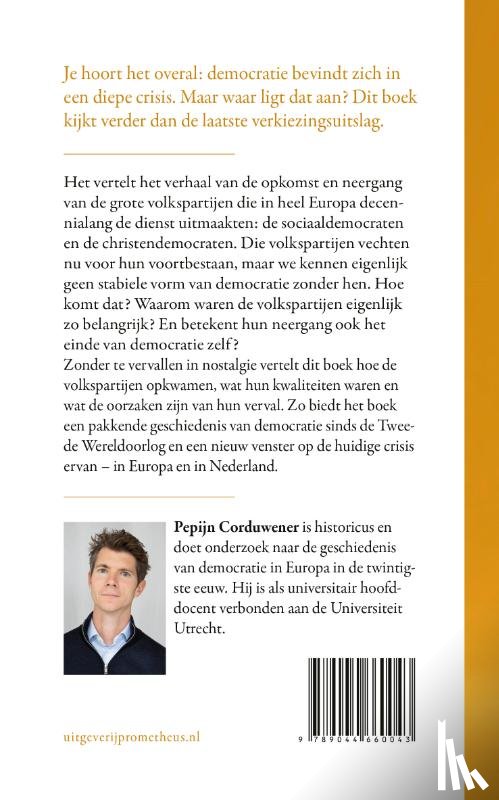 Je hoort het overal: democratie bevindt zich in een diepe crisis. Maar waar ligt dat aan? Dit boek kijkt verder dan de laatste verkiezingsuitslag.

Het vertelt het verhaal van de opkomst en neergang van de grote volkspartijen die in heel Europa decennialang de dienst uitmaakten: de sociaaldemocraten en de christendemocraten. Die volkspartijen vechten nu voor hun voortbestaan, maar we kennen eigenlijk geen stabiele vorm van democratie zonder hen. Hoe komt dat? Waarom waren de volkspartijen eigenlijk zo belangrijk? En betekent hun neergang ook het einde van democratie zelf?
Zonder te vervallen in nostalgie vertelt dit boek hoe de volkspartijen opkwamen, wat hun kwaliteiten waren en wat de oorzaken zijn van hun verval. Zo biedt het boek een pakkende geschiedenis van democratie sinds de Tweede Wereldoorlog en een nieuw venster op de huidige crisis ervan – in Europa en in Nederland.

Pepijn Corduwener is historicus en doet onderzoek naar de geschiedenis van democratie in Europa in de twintigste eeuw. Hij is als universitair hoofddocent verbonden aan de Universiteit Utrecht.

uitgeverijprometheus.nl

9 789044 660043